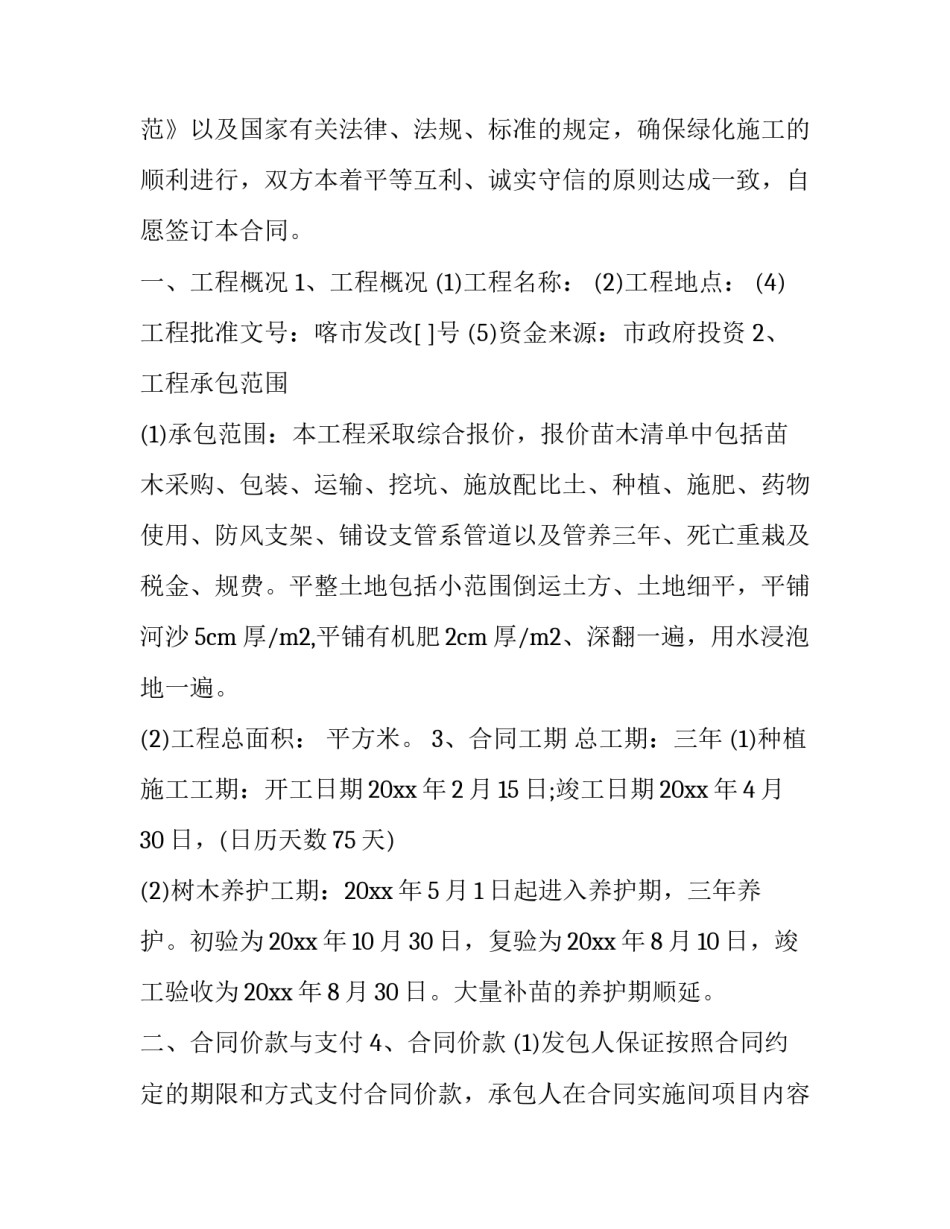 范》以及国家有关法律、法规、标准的规定，确保绿化施工的顺利进行，双方本着平等互利、诚实守信的原则达成一致，自愿签订本合同。

一、工程概况 1、工程概况 (1)工程名称： (2)工程地点： (4)工程批准文号：喀市发改[ ]号 (5)资金来源：市政府投资 2、工程承包范围

(1)承包范围：本工程采取综合报价，报价苗木清单中包括苗木采购、包装、运输、挖坑、施放配比土、种植、施肥、药物使用、防风支架、铺设支管系管道以及管养三年、死亡重栽及税金、规费。平整土地包括小范围倒运土方、土地细平，平铺河沙 5cm 厚/m2,平铺有机肥 2cm 厚/m2、深翻一遍，用水浸泡地一遍。

(2)工程总面积： 平方米。 3、合同工期 总工期：三年 (1)种植施工工期：开工日期 20xx 年 2 月 15 日;竣工日期 20xx 年 4 月 30 日，(日历天数 75 天)

(2)树木养护工期：20xx 年 5 月 1 日起进入养护期，三年养护。初验为 20xx 年 10 月 30 日，复验为 20xx 年 8 月 10 日，竣工验收为 20xx 年 8 月 30 日。大量补苗的养护期顺延。

二、合同价款与支付 4、合同价款 (1)发包人保证按照合同约定的期限和方式支付合同价款，承包人在合同实施间项目内容